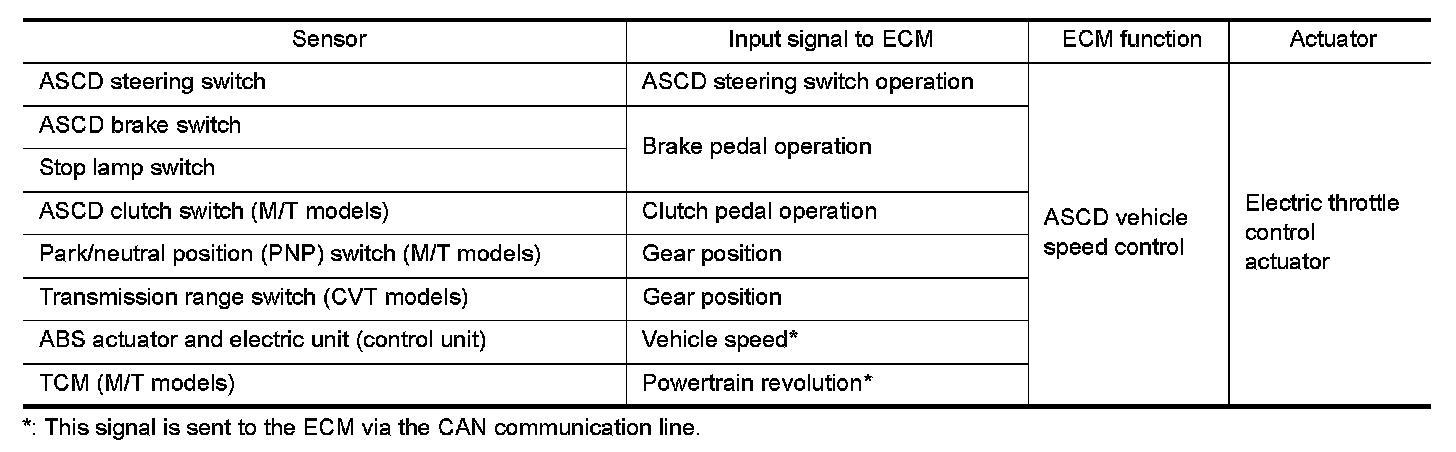 | Sensor | Input signal to ECM | ECM function | Actuator |
|---|---|---|---|
| ASCD steering switch | ASCD steering switch operation | ASCD vehicle speed control | Electric throttle control actuator |
| ASCD brake switch | Brake pedal operation | | |
| Stop lamp switch | | | |
| ASCD clutch switch (M/T models) | Clutch pedal operation | | |
| Park/neutral position (PNP) switch (M/T models) | Gear position | | |
| Transmission range switch (CVT models) | Gear position | | |
| ABS actuator and electric unit (control unit) | Vehicle speed* | | |
| TCM (M/T models) | Powertrain revolution* | | |

*: This signal is sent to the ECM via the CAN communication line.